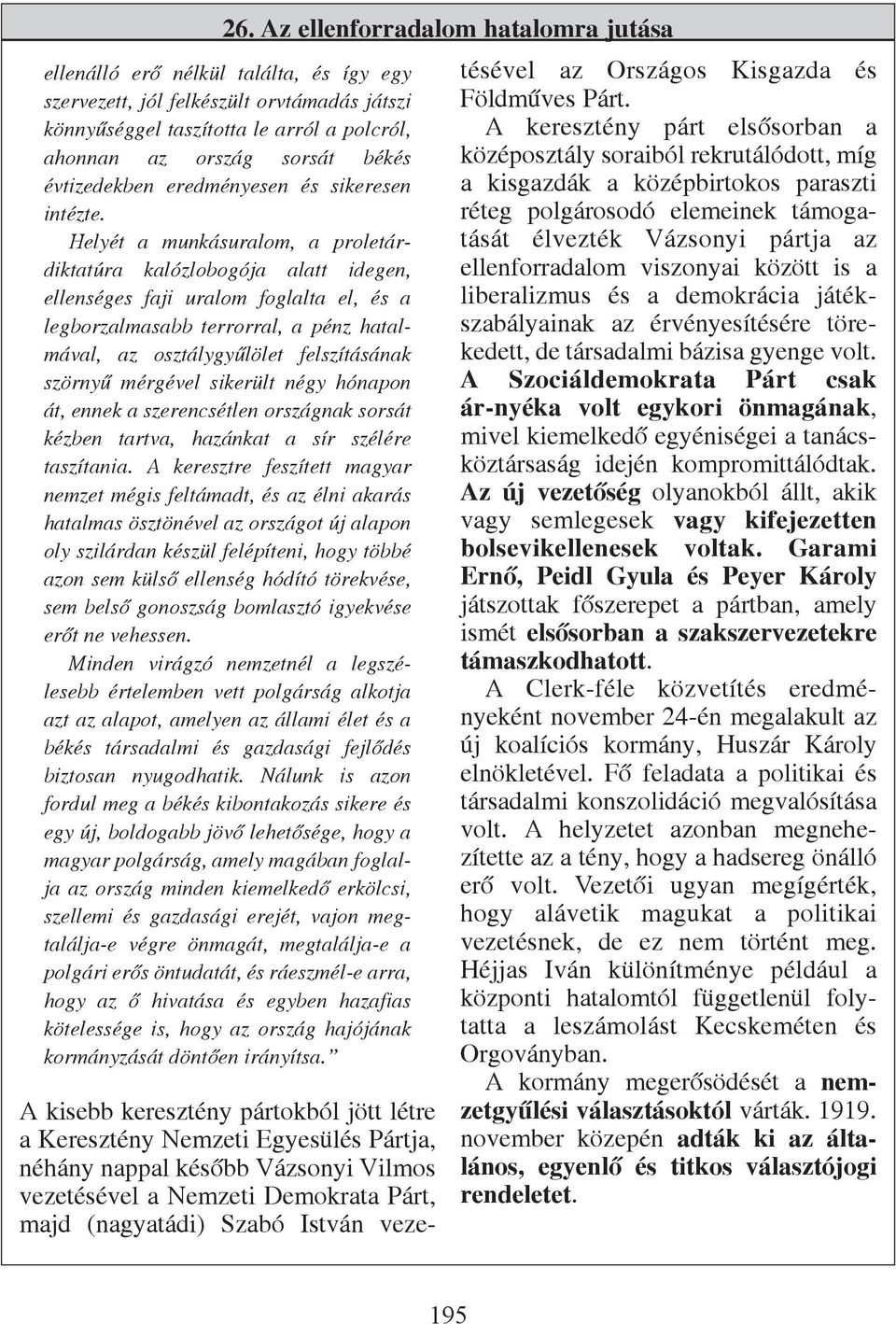 26. Az ellenforradalom hatalomra jutása

ellenálló erő nélkül találta, és így egy szervezett, jól felkészült orvtámadás játszi könnyűséggel taszította le arról a polcról, ahonnan az ország sorsát békés évtizedekben eredményesen és sikeresen intézte.

Helyét a munkásuralom, a proletárdiktatúra kalózlobogója alatt idegen, ellenséges faji uralom foglalta el, és a legborzalmasabb terrorral, a pénz hatalmával, az osztálygyűlölet felszításának szörnyű mérgével sikerült négy hónapon át, ennek a szerencsétlen országnak sorsát kézben tartva, hazánkat a sír szélére taszítania. A keresztre feszített magyar nemzet mégis feltámadt, és az élni akarás hatalmas ösztönével az országot új alapon oly szilárdan készül felépíteni, hogy többé azon sem külső ellenség hódító törekvése, sem belső gonoszság bomlasztó igyekvése erőt ne vehessen.

Minden virágzó nemzetnél a legszélesebb értelemben vett polgárság alkotja azt az alapot, amelyen az állami élet és a békés társadalmi és gazdasági fejlődés biztosan nyugodhatik. Nálunk is azon fordul meg a békés kibontakozás sikere és egy új, boldogabb jövő lehetősége, hogy a magyar polgárság, amely magában foglalja az ország minden kiemelkedő erkölcsi, szellemi és gazdasági erejét, vajon megtalálja-e végre önmagát, megtalálja-e a polgári erős öntudatát, és ráeszmél-e arra, hogy az ő hivatása és egyben hazafias kötelessége is, hogy az ország hajójának kormányzását döntően irányítsa."

A kisebb keresztény pártokból jött létre a Keresztény Nemzeti Egyesülés Pártja, néhány nappal később Vázsonyi Vilmos vezetésével a Nemzeti Demokrata Párt, majd (nagyatádi) Szabó István vezetésével az Országos Kisgazda és Földműves Párt.

A keresztény párt elsősorban a középosztály soraiból rekrutálódott, míg a kisgazdák a középbirtokos paraszti réteg polgárosodó elemeinek támogatását élvezték Vázsonyi pártja az ellenforradalom viszonyai között is a liberalizmus és a demokrácia játékszabályainak az érvényesítésére törekedett, de társadalmi bázisa gyenge volt. A Szociáldemokrata Párt csak ár-nyéka volt egykori önmagának, mivel kiemelkedő egyéniségei a tanácsköztársaság idején kompromittálódtak. Az új vezetőség olyanokból állt, akik vagy semlegesek vagy kifejezetten bolsevikellenesek voltak. Garami Ernő, Peidl Gyula és Peyer Károly játszottak főszerepet a pártban, amely ismét elsősorban a szakszervezetekre támaszkodhatott.

A Clerk-féle közvetítés eredményeként november 24-én megalakult az új koalíciós kormány, Huszár Károly elnökletével. Fő feladata a politikai és társadalmi konszolidáció megvalósítása volt. A helyzetet azonban megnehezítette az a tény, hogy a hadsereg önálló erő volt. Vezetői ugyan megígérték, hogy alávetik magukat a politikai vezetésnek, de ez nem történt meg. Héjjas Iván különítménye például a központi hatalomtól függetlenül folytatta a leszámolást Kecskeméten és Orgoványban.

A kormány megerősödését a nemzetgyűlési választásoktól várták. 1919. november közepén adták ki az általános, egyenlő és titkos választójogi rendeletet.

195